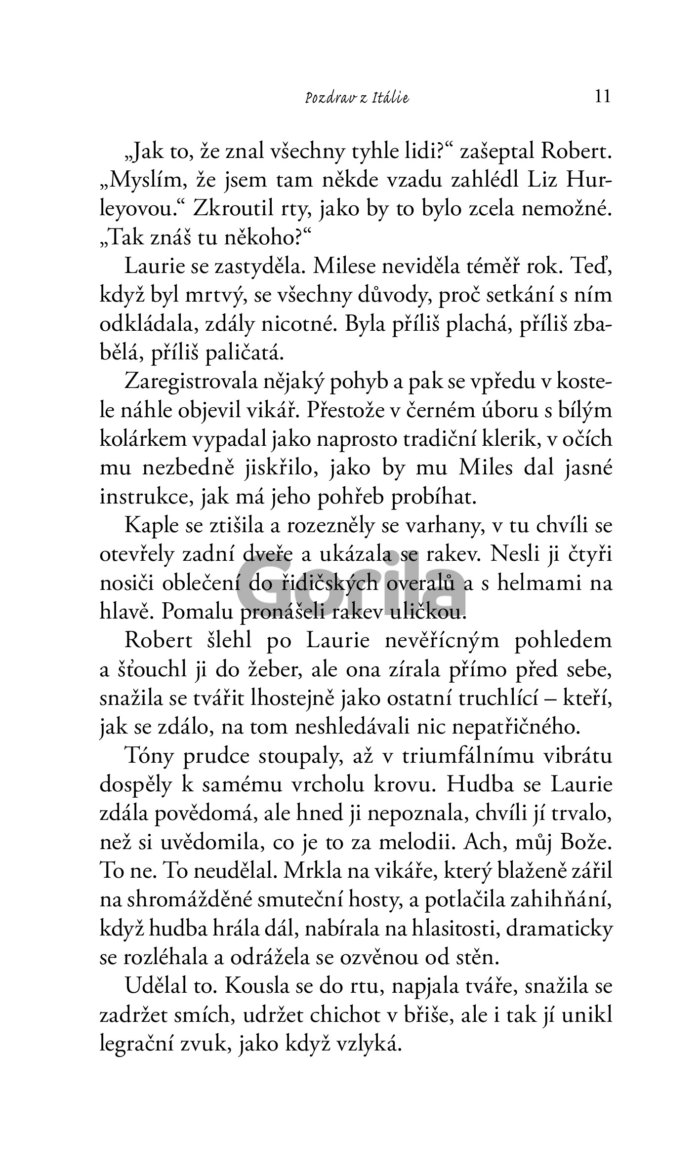 Pozdrav z Itálie 11

„Jak to, že znal všechny tyhle lidi?“ zašeptal Robert. „Myslím, že jsem tam někde vzadu zahlédl Liz Hurleyovou.“ Zkroutil rty, jako by to bylo zcela nemožné. „Tak znáš tu někoho?“

Laurie se zastyděla. Milese neviděla téměř rok. Teď, když byl mrtvý, se všechny důvody, proč setkání s ním odkládala, zdály nicotné. Byla příliš plachá, příliš zbabělá, příliš paličatá.

Zaregistrovala nějaký pohyb a pak se vpředu v kostele náhle objevil vikář. Přestože v černém úboru s bílým kolárkem vypadal jako naprosto tradiční klerik, v očích mu nezbedně jiskřilo, jako by mu Miles dal jasné instrukce, jak má jeho pohřeb probíhat.

Kaple se ztišila a rozezněly se varhany, v tu chvíli se otevřely zadní dveře a ukázala se rakev. Nesli ji čtyři nosiči oblečení do řidičských overalů a s helmami na hlavě. Pomalu pronášeli rakev uličkou.

Gorila

Robert šlehl po Laurie nevěřícným pohledem a šťouchl ji do žeber, ale ona zírala přímo před sebe, snažila se tvářit lhostejně jako ostatní truchlící – kteří, jak se zdálo, na tom neshledávali nic nepatřičného.

Tóny prudce stoupaly, až v triumfálnímu vibrátu dospěly k samému vrcholu krovu. Hudba se Laurie zdála povědomá, ale hned ji nepoznala, chvíli jí trvalo, než si uvědomila, co je to za melodii. Ach, můj Bože. To ne. To neudělal. Mrkla na vikáře, který blaženě zářil na shromážděné smuteční hosty, a potlačila zahihňání, když hudba hrála dál, nabírala na hlasitosti, dramaticky se rozléhala a odrážela se ozvěnou od stěn.

Udělal to. Kousla se do rtu, napjala tváře, snažila se zadržet smích, udržet chichot v břiše, ale i tak jí unikl legrační zvuk, jako když vzlyká.